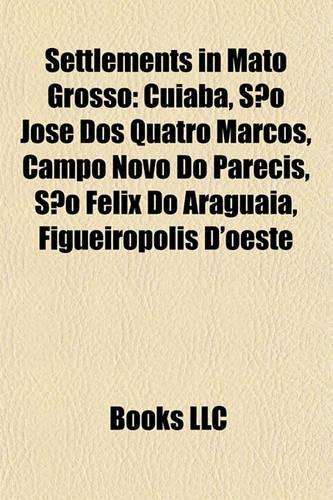 Settlements in Mato Grosso: Cuiaba, S?o Jose Dos Quatro Marcos, Campo Novo Do Parecis, S?o Felix Do Araguaia, Figueiropolis D'oeste

Books LLC